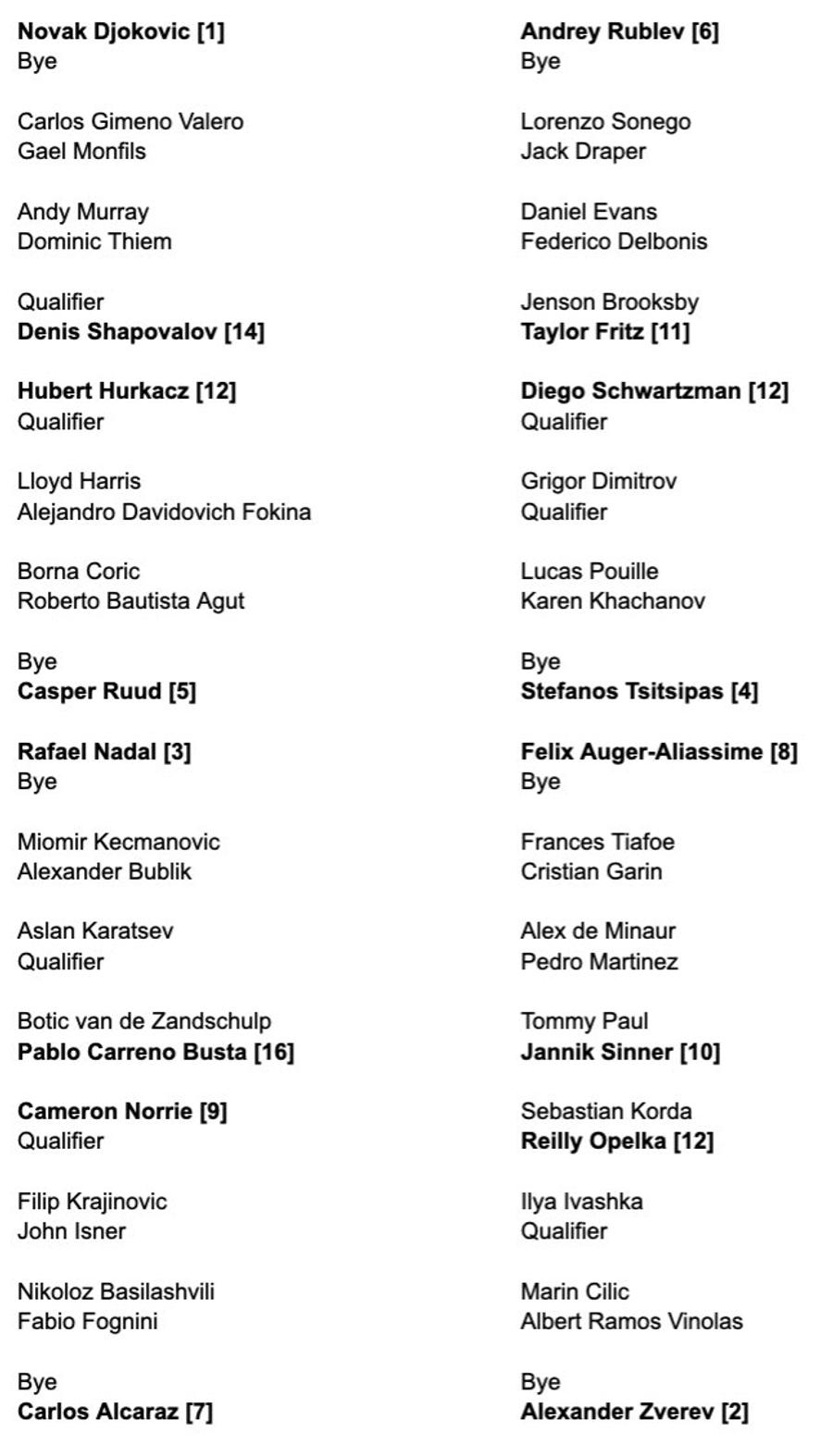 Novak Djokovic [1]
Bye

Carlos Gimeno Valero
Gael Monfils

Andy Murray
Dominic Thiem

Qualifier
Denis Shapovalov [14]

Hubert Hurkacz [12]
Qualifier

Lloyd Harris
Alejandro Davidovich Fokina

Borna Coric
Roberto Bautista Agut

Bye
Casper Ruud [5]

Rafael Nadal [3]
Bye

Miomir Kecmanovic
Alexander Bublik

Aslan Karatsev
Qualifier

Botic van de Zandschulp
Pablo Carreno Busta [16]

Cameron Norrie [9]
Qualifier

Filip Krajinovic
John Isner

Nikoloz Basilashvili
Fabio Fognini

Bye
Carlos Alcaraz [7]

Andrey Rublev [6]
Bye

Lorenzo Sonego
Jack Draper

Daniel Evans
Federico Delbonis

Jenson Brooksby
Taylor Fritz [11]

Diego Schwartzman [12]
Qualifier

Grigor Dimitrov
Qualifier

Lucas Pouille
Karen Khachanov

Bye
Stefanos Tsitsipas [4]

Felix Auger-Aliassime [8]
Bye

Frances Tiafoe
Cristian Garin

Alex de Minaur
Pedro Martinez

Tommy Paul
Jannik Sinner [10]

Sebastian Korda
Reilly Opelka [12]

Ilya Ivashka
Qualifier

Marin Cilic
Albert Ramos Vinolas

Bye
Alexander Zverev [2]